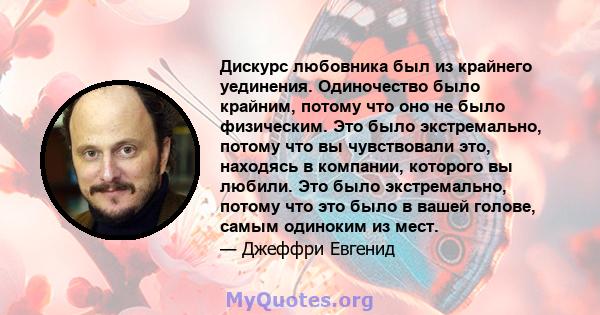 Дискурс любовника был из крайнего уединения. Одиночество было крайним, потому что оно не было физическим. Это было экстремально, потому что вы чувствовали это, находясь в компании, которого вы любили. Это было экстремально, потому что это было в вашей голове, самым одиноким из мест.
— Джеффри Евгенид

MyQuotes.org